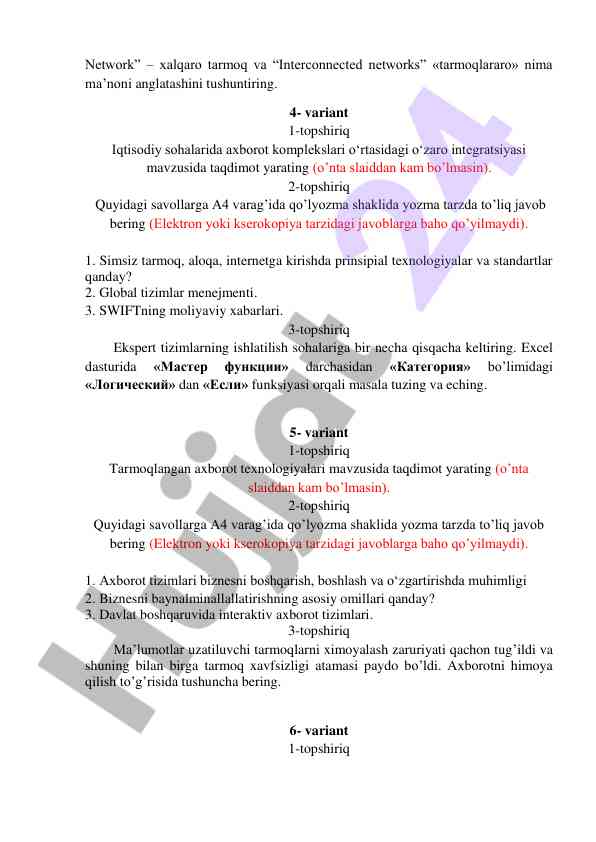 Network” – xalqaro tarmoq va “Interconnected networks” «tarmoqlararo» nima ma’noni anglatashini tushuntiring.

4- variant
1-topshiriq
Iqtisodiy sohalarida axborot komplekslari o‘rtasidagi o‘zaro integratsiyasi mavzusida taqdimot yarating (o’nta slaiddan kam bo’lmasin).
2-topshiriq
Quyidagi savollarga A4 varag’ida qo’lyozma shaklida yozma tarzda to’liq javob bering (Elektron yoki kserokopiya tarzidagi javoblarga baho qo’yilmaydi).

1. Simsiz tarmoq, aloqa, internetga kirishda prinsipial texnologiyalar va standartlar qanday?
2. Global tizimlar menejmenti.
3. SWIFTning moliyaviy xabarlari.
3-topshiriq
Ekspert tizimlarning ishlatilish sohalariga bir necha qisqacha keltiring. Excel dasturida «Мастер функции» darchasidan «Категория» bo’limidagi «Логический» dan «Если» funksiyasi orqali masala tuzing va eching.

5- variant
1-topshiriq
Tarmoqlangan axborot texnologiyalari mavzusida taqdimot yarating (o’nta slaiddan kam bo’lmasin).
2-topshiriq
Quyidagi savollarga A4 varag’ida qo’lyozma shaklida yozma tarzda to’liq javob bering (Elektron yoki kserokopiya tarzidagi javoblarga baho qo’yilmaydi).

1. Axborot tizimlari biznesni boshqarish, boshlash va o‘zgartirishda muhimligi
2. Biznesni baynalminallallatirishning asosiy omillari qanday?
3. Davlat boshqaruvida interaktiv axborot tizimlari.
3-topshiriq
Ma’lumotlar uzatiluvchi tarmoqlarni ximoyalash zaruriyati qachon tug’ildi va shuning bilan birga tarmoq xavfsizligi atamasi paydo bo’ldi. Axborotni himoya qilish to’g’risida tushuncha bering.

6- variant
1-topshiriq

Hujjat 24